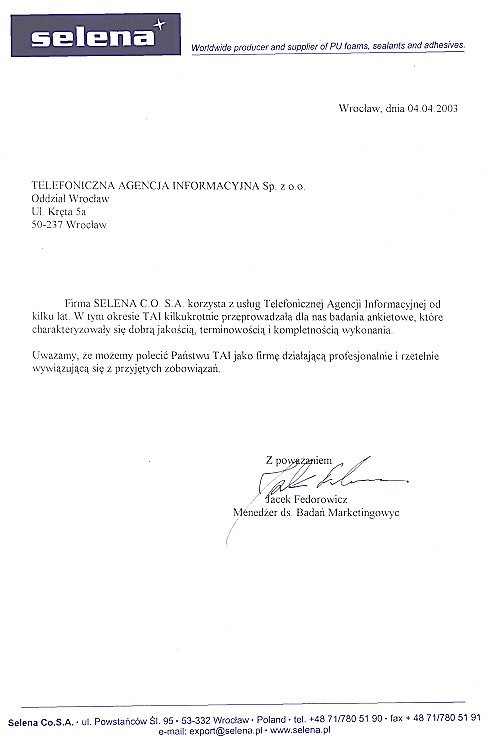 selena

Worldwide producer and supplier of PU foams, sealants and adhesives.

Wrocław, dnia 04.04.2003

TELEFONICZNA AGENCJA INFORMACYJNA Sp. z o.o.
Oddział Wrocław
Ul. Kręta 5a
50-237 Wrocław

Firma SELENA C.O. S.A. korzysta z usług Telefonicznej Agencji Informacyjnej od kilku lat. W tym okresie TAI kilkukrotnie przeprowadzała dla nas badania ankietowe, które charakteryzowały się dobrą jakością, terminowością i kompletnością wykonania.

Uważamy, że możemy polecić Państwu TAI jako firmę działającą profesjonalnie i rzetelnie wywiązującą się z przyjętych zobowiązań.

Z poważaniem

Jacek Fedorowicz
Menedżer ds. Badań Marketingowyc

Selena Co.S.A. • ul. Powstańców Śl. 95 • 53-332 Wrocław • Poland • tel. +48 71/780 51 90 • fax + 48 71/780 51 91
e-mail: export@selena.pl • www.selena.pl